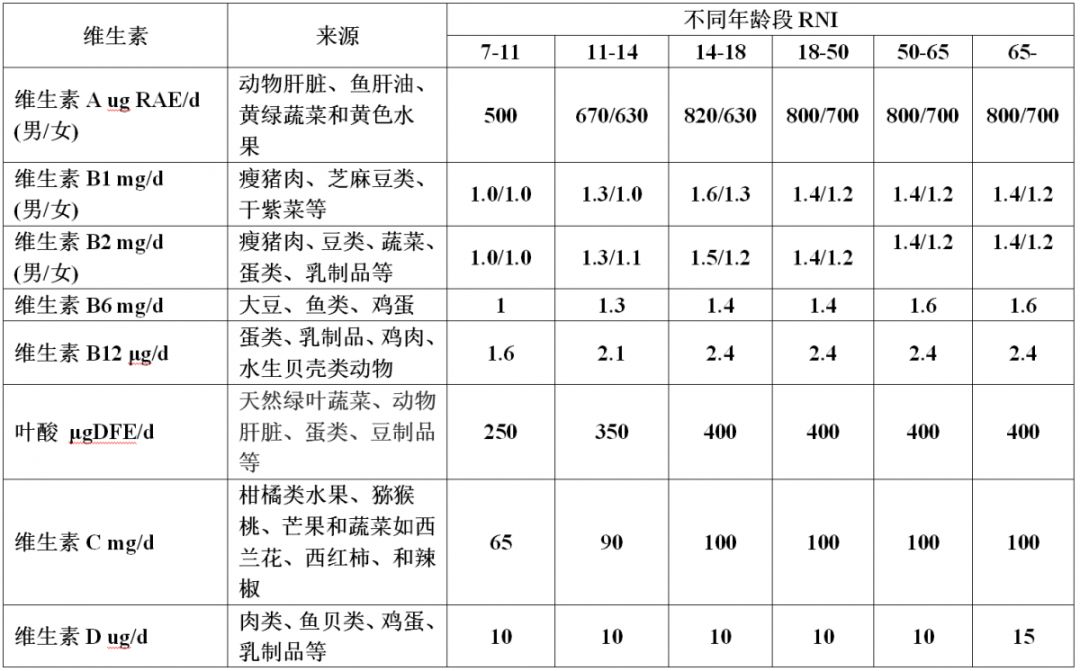 | 维生素 | 来源 | 不同年龄段 RNI | | | | | |
|---|---|---|---|---|---|---|---|
| | | 7-11 | 11-14 | 14-18 | 18-50 | 50-65 | 65- |
| 维生素 A ug RAE/d (男/女) | 动物肝脏、鱼肝油、黄绿蔬菜和黄色水果 | 500 | 670/630 | 820/630 | 800/700 | 800/700 | 800/700 |
| 维生素 B1 mg/d (男/女) | 瘦猪肉、芝麻豆类、干紫菜等 | 1.0/1.0 | 1.3/1.0 | 1.6/1.3 | 1.4/1.2 | 1.4/1.2 | 1.4/1.2 |
| 维生素 B2 mg/d (男/女) | 瘦猪肉、豆类、蔬菜、蛋类、乳制品等 | 1.0/1.0 | 1.3/1.1 | 1.5/1.2 | 1.4/1.2 | 1.4/1.2 | 1.4/1.2 |
| 维生素 B6 mg/d | 大豆、鱼类、鸡蛋 | 1 | 1.3 | 1.4 | 1.4 | 1.6 | 1.6 |
| 维生素 B12 μg/d | 蛋类、乳制品、鸡肉、水生贝壳类动物 | 1.6 | 2.1 | 2.4 | 2.4 | 2.4 | 2.4 |
| 叶酸 μgDFE/d | 天然绿叶蔬菜、动物肝脏、蛋类、豆制品等 | 250 | 350 | 400 | 400 | 400 | 400 |
| 维生素 C mg/d | 柑橘类水果、猕猴桃、芒果和蔬菜如西兰花、西红柿、和辣椒 | 65 | 90 | 100 | 100 | 100 | 100 |
| 维生素 D ug/d | 肉类、鱼贝类、鸡蛋、乳制品等 | 10 | 10 | 10 | 10 | 10 | 15 |